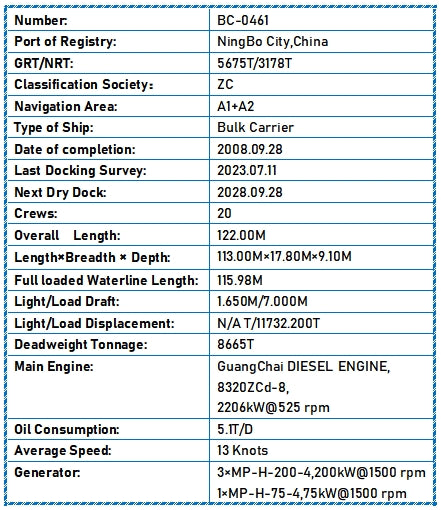 | Number: | BC-0461 |
|---|---|
| Port of Registry: | NingBo City,China |
| GRT/NRT: | 5675T/3178T |
| Classification Society: | ZC |
| Navigation Area: | A1+A2 |
| Type of Ship: | Bulk Carrier |
| Date of completion: | 2008.09.28 |
| Last Docking Survey: | 2023.07.11 |
| Next Dry Dock: | 2028.09.28 |
| Crews: | 20 |
| Overall Length: | 122.00M |
| Length×Breadth × Depth: | 113.00M×17.80M×9.10M |
| Full loaded Waterline Length: | 115.98M |
| Light/Load Draft: | 1.650M/7.000M |
| Light/Load Displacement: | N/A T/11732.200T |
| Deadweight Tonnage: | 8665T |
| Main Engine: | GuangChai DIESEL ENGINE, 8320ZCd-8, 2206kW@525 rpm |
| Oil Consumption: | 5.1T/D |
| Average Speed: | 13 Knots |
| Generator: | 3×MP-H-200-4,200kW@1500 rpm 1×MP-H-75-4,75kW@1500 rpm |